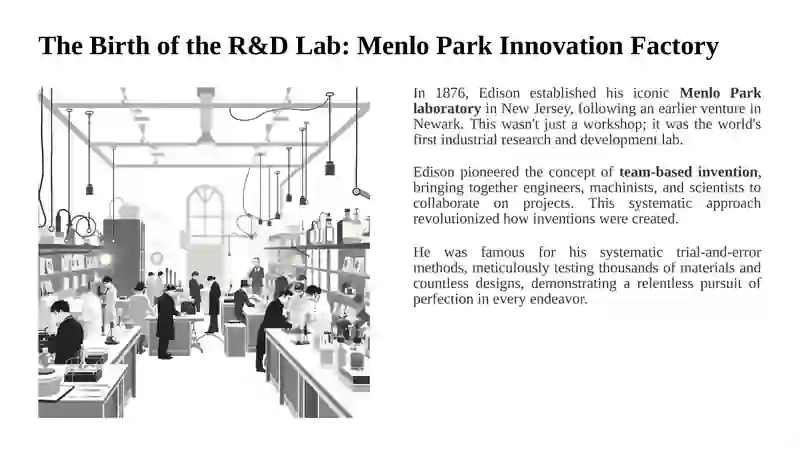 The Birth of the R&D Lab: Menlo Park Innovation Factory

In 1876, Edison established his iconic Menlo Park laboratory in New Jersey, following an earlier venture in Newark. This wasn't just a workshop; it was the world's first industrial research and development lab.

Edison pioneered the concept of team-based invention, bringing together engineers, machinists, and scientists to collaborate on projects. This systematic approach revolutionized how inventions were created.

He was famous for his systematic trial-and-error methods, meticulously testing thousands of materials and countless designs, demonstrating a relentless pursuit of perfection in every endeavor.